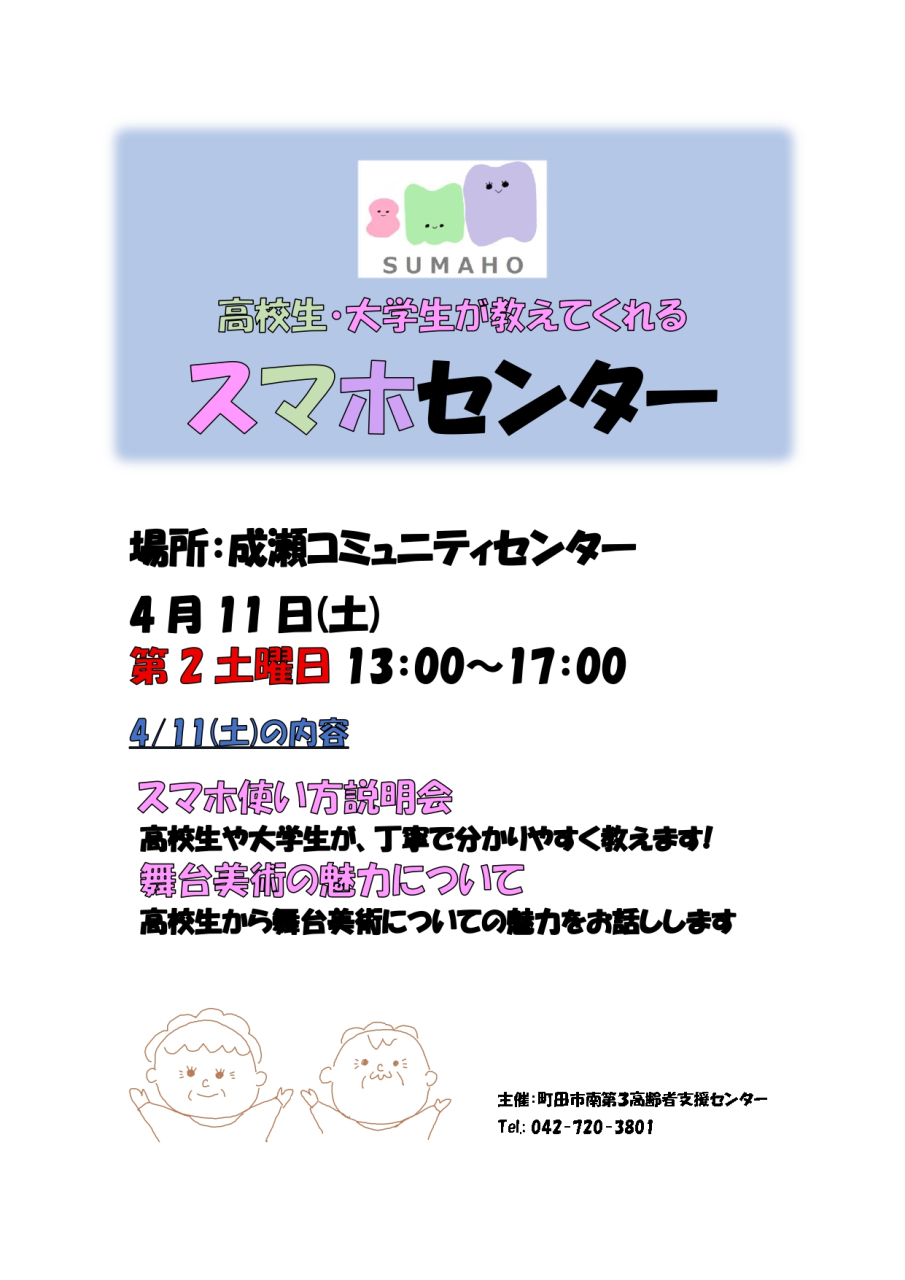 SUMAHO

高校生・大学生が教えてくれる

スマホセンター

場所：成瀬コミュニティセンター

4月11日(土)

第2土曜日 13:00～17:00

4/11(土)の内容

スマホ使い方説明会

高校生や大学生が、丁寧で分かりやすく教えます！

舞台美術の魅力について

高校生から舞台美術についての魅力をお話しします

主催：町田市南第3高齢者支援センター

Tel: 042-720-3801